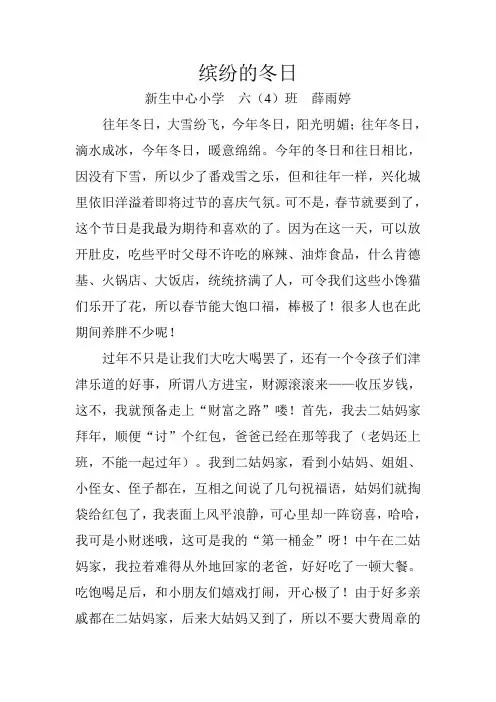 缤纷的冬日

新生中心小学　六（4）班　薛雨婷

往年冬日，大雪纷飞，今年冬日，阳光明媚；往年冬日，滴水成冰，今年冬日，暖意绵绵。今年的冬日和往日相比，因没有下雪，所以少了番戏雪之乐，但和往年一样，兴化城里依旧洋溢着即将过节的喜庆气氛。可不是，春节就要到了，这个节日是我最为期待和喜欢的了。因为在这一天，可以放开肚皮，吃些平时父母不许吃的麻辣、油炸食品，什么肯德基、火锅店、大饭店，统统挤满了人，可令我们这些小馋猫们乐开了花，所以春节能大饱口福，棒极了！很多人也在此期间养胖不少呢！

过年不只是让我们大吃大喝罢了，还有一个令孩子们津津乐道的好事，所谓八方进宝，财源滚滚来——收压岁钱，这不，我就预备走上“财富之路”喽！首先，我去二姑妈家拜年，顺便“讨”个红包，爸爸已经在那等我了（老妈还上班，不能一起过年）。我到二姑妈家，看到小姑妈、姐姐、小侄女、侄子都在，互相之间说了几句祝福语，姑妈们就掏袋给红包了，我表面上风平浪静，可心里却一阵窃喜，哈哈，我可是小财迷哦，这可是我的“第一桶金”呀！中午在二姑妈家，我拉着难得从外地回家的老爸，好好吃了一顿大餐。吃饱喝足后，和小朋友们嬉戏打闹，开心极了！由于好多亲戚都在二姑妈家，后来大姑妈又到了，所以不要大费周章的